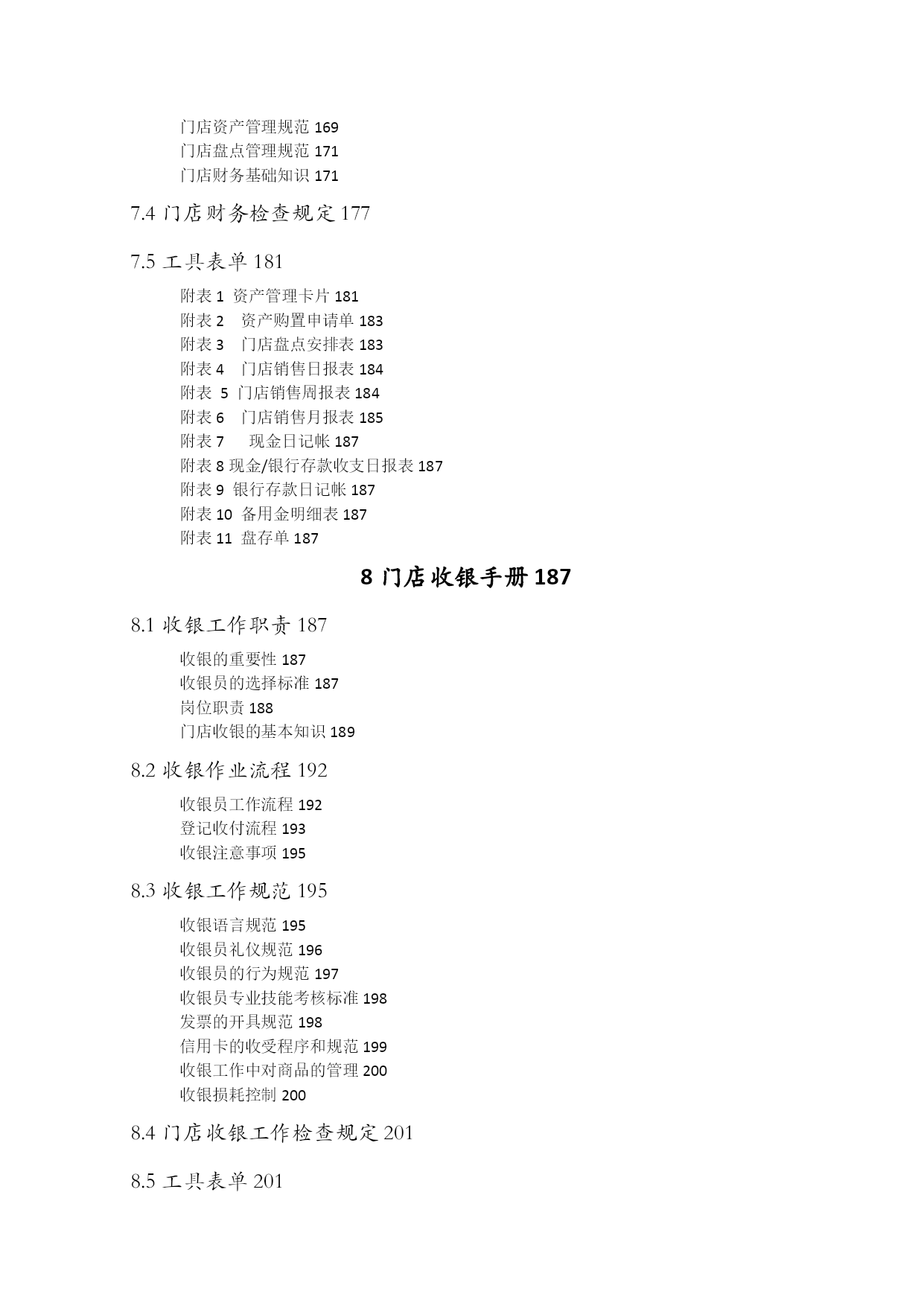 门店资产管理规范 169
门店盘点管理规范 171
门店财务基础知识 171

7.4 门店财务检查规定 177

7.5 工具表单 181

附表 1 资产管理卡片 181
附表 2 资产购置申请单 183
附表 3 门店盘点安排表 183
附表 4 门店销售日报表 184
附表 5 门店销售周报表 184
附表 6 门店销售月报表 185
附表 7 现金日记帐 187
附表 8 现金/银行存款收支日报表 187
附表 9 银行存款日记帐 187
附表 10 备用金明细表 187
附表 11 盘存单 187

8 门店收银手册 187

8.1 收银工作职责 187

收银的重要性 187
收银员的选择标准 187
岗位职责 188
门店收银的基本知识 189

8.2 收银作业流程 192

收银员工作流程 192
登记收付流程 193
收银注意事项 195

8.3 收银工作规范 195

收银语言规范 195
收银员礼仪规范 196
收银员的行为规范 197
收银员专业技能考核标准 198
发票的开具规范 198
信用卡的收受程序和规范 199
收银工作中对商品的管理 200
收银损耗控制 200

8.4 门店收银工作检查规定 201

8.5 工具表单 201